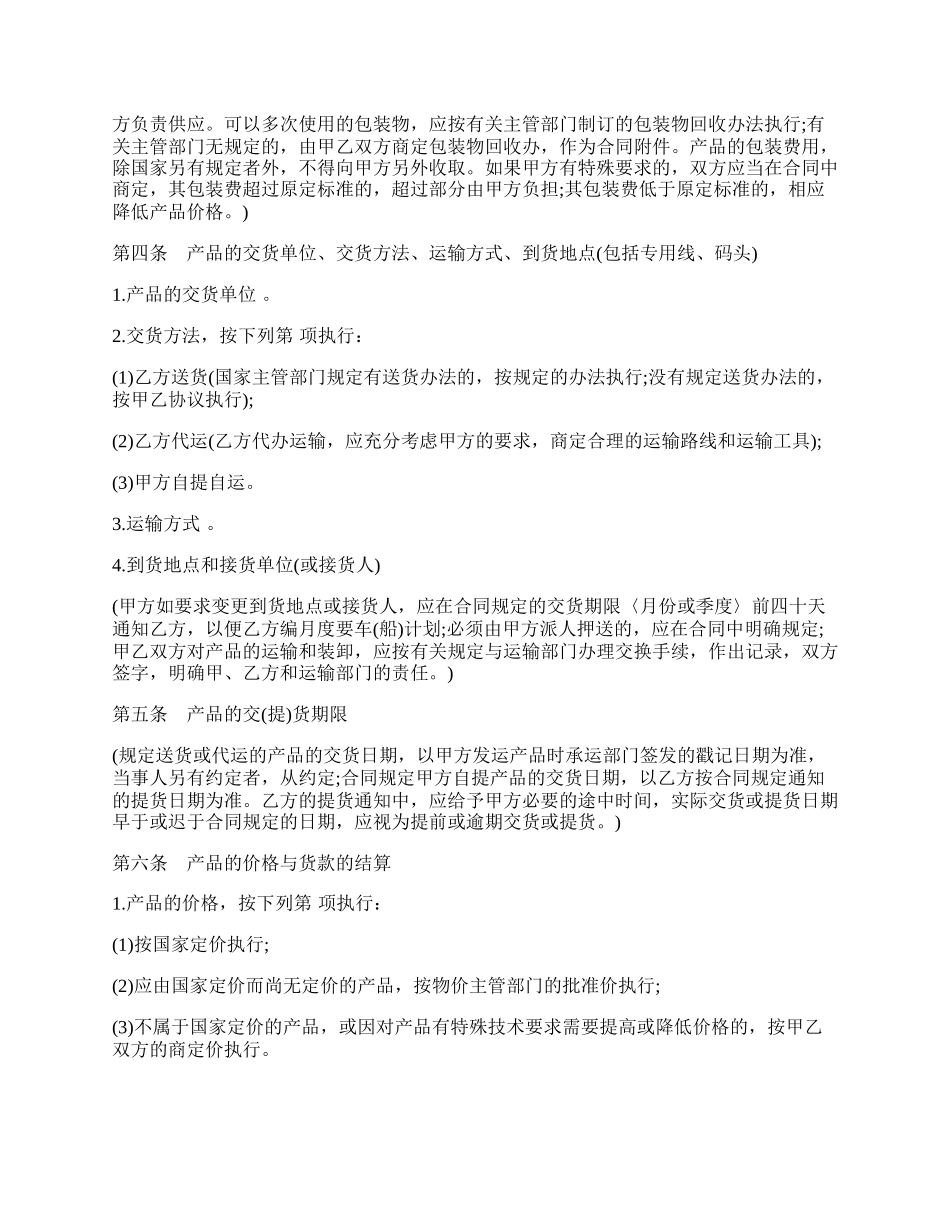 方负责供应。可以多次使用的包装物，应按有关主管部门制订的包装物回收办法执行;有关主管部门无规定的，由甲乙双方商定包装物回收办，作为合同附件。产品的包装费用，除国家另有规定者外，不得向甲方另外收取。如果甲方有特殊要求的，双方应当在合同中商定，其包装费超过原定标准的，超过部分由甲方负担;其包装费低于原定标准的，相应降低产品价格。)

第四条　产品的交货单位、交货方法、运输方式、到货地点(包括专用线、码头)

1.产品的交货单位 。

2.交货方法，按下列第 项执行：

(1)乙方送货(国家主管部门规定有送货办法的，按规定的办法执行;没有规定送货办法的，按甲乙协议执行);

(2)乙方代运(乙方代办运输，应充分考虑甲方的要求，商定合理的运输路线和运输工具);

(3)甲方自提自运。

3.运输方式 。

4.到货地点和接货单位(或接货人)

(甲方如要求变更到货地点或接货人，应在合同规定的交货期限〈月份或季度〉前四十天通知乙方，以便乙方编月度要车(船)计划;必须由甲方派人押送的，应在合同中明确规定;甲乙双方对产品的运输和装卸，应按有关规定与运输部门办理交换手续，作出记录，双方签字，明确甲、乙方和运输部门的责任。)

第五条　产品的交(提)货期限

(规定送货或代运的产品的交货日期，以甲方发运产品时承运部门签发的戳记日期为准，当事人另有约定者，从约定;合同规定甲方自提产品的交货日期，以乙方按合同规定通知的提货日期为准。乙方的提货通知中，应给予甲方必要的途中时间，实际交货或提货日期早于或迟于合同规定的日期，应视为提前或逾期交货或提货。)

第六条　产品的价格与货款的结算

1.产品的价格，按下列第 项执行：

(1)按国家定价执行;

(2)应由国家定价而尚无定价的产品，按物价主管部门的批准价执行;

(3)不属于国家定价的产品，或因对产品有特殊技术要求需要提高或降低价格的，按甲乙双方的商定价执行。